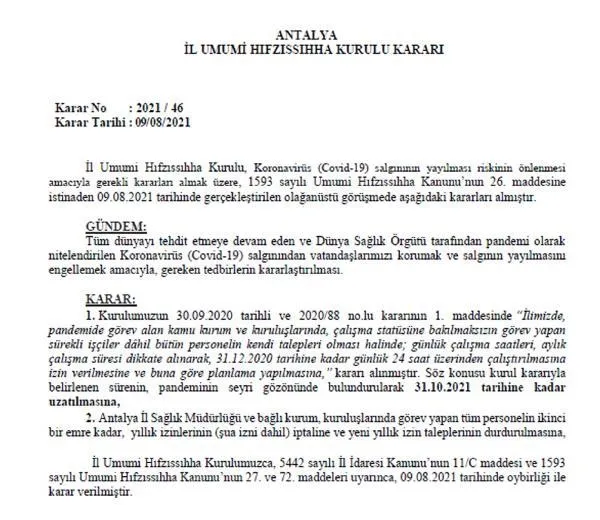 ANTALYA
İL UMUMİ HIFZISSIHHA KURULU KARARI

Karar No : 2021 / 46
Karar Tarihi : 09/08/2021

İl Umumi Hıfzıssıhha Kurulu, Koronavirüs (Covid-19) salgınının yayılması riskinin önlenmesi amacıyla gerekli kararları almak üzere, 1593 sayılı Umumi Hıfzıssıhha Kanunu'nun 26. maddesine istinaden 09.08.2021 tarihinde gerçekleştirilen olağanüstü görüşmede aşağıdaki kararları almıştır.

GÜNDEM:
Tüm dünyayı tehdit etmeye devam eden ve Dünya Sağlık Örgütü tarafından pandemi olarak nitelendirilen Koronavirüs (Covid-19) salgınından vatandaşlarımızı korumak ve salgının yayılmasını engellemek amacıyla, gereken tedbirlerin kararlaştırılması.

KARAR:
1. Kurulumuzun 30.09.2020 tarihli ve 2020/88 no.lu kararının 1. maddesinde "İlimizde, pandemide görev alan kamu kurum ve kuruluşlarında, çalışma statüsüne bakılmaksızın görev yapan sürekli işçiler dâhil bütün personelin kendi talepleri olması halinde; günlük çalışma saatleri, aylık çalışma süresi dikkate alınarak, 31.12.2020 tarihine kadar günlük 24 saat üzerinden çalıştırılmasına izin verilmesine ve buna göre planlama yapılmasına," kararı alınmıştır. Söz konusu kurul kararıyla belirlenen sürenin, pandeminin seyri gözönünde bulundurularak 31.10.2021 tarihine kadar uzatılmasına,
2. Antalya İl Sağlık Müdürlüğü ve bağlı kurum, kuruluşlarında görev yapan tüm personelin ikinci bir emre kadar, yıllık izinlerinin (şua izni dahil) iptaline ve yeni yıllık izin taleplerinin durdurulmasına,

İl Umumi Hıfzıssıhha Kurulumuzca, 5442 sayılı İl İdaresi Kanunu'nun 11/C maddesi ve 1593 sayılı Umumi Hıfzıssıhha Kanunu'nun 27. ve 72. maddeleri uyarınca, 09.08.2021 tarihinde oybirliği ile karar verilmiştir.